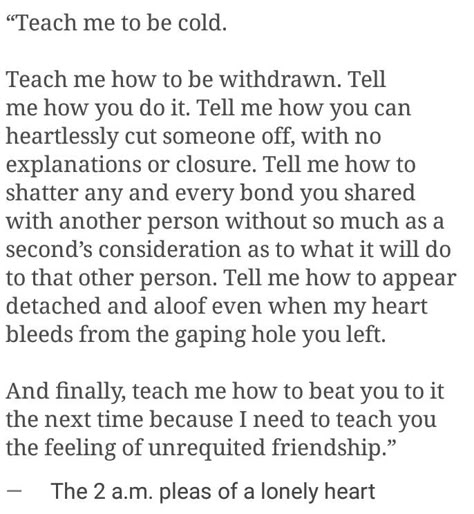 “Teach me to be cold.

Teach me how to be withdrawn. Tell me how you do it. Tell me how you can heartlessly cut someone off, with no explanations or closure. Tell me how to shatter any and every bond you shared with another person without so much as a second’s consideration as to what it will do to that other person. Tell me how to appear detached and aloof even when my heart bleeds from the gaping hole you left.

And finally, teach me how to beat you to it the next time because I need to teach you the feeling of unrequited friendship.”

— The 2 a.m. pleas of a lonely heart